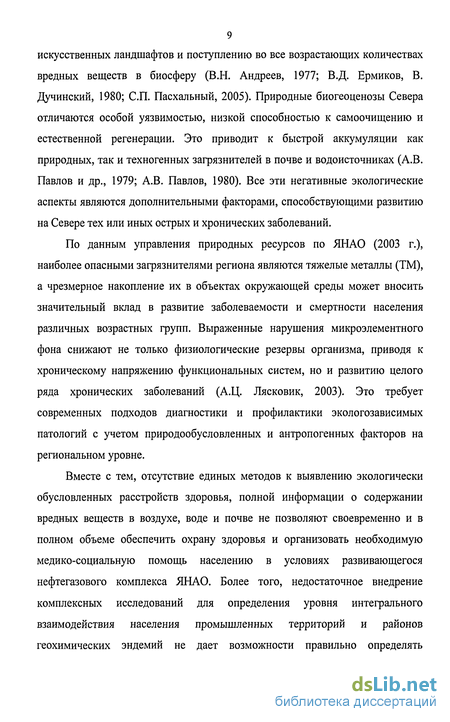 9

искусственных ландшафтов и поступлению во все возрастающих количествах вредных веществ в биосферу (В.Н. Андреев, 1977; В.Д. Ермиков, В. Дучинский, 1980; С.П. Пасхальный, 2005). Природные биогеоценозы Севера отличаются особой уязвимостью, низкой способностью к самоочищению и естественной регенерации. Это приводит к быстрой аккумуляции как природных, так и техногенных загрязнителей в почве и водоисточниках (А.В. Павлов и др., 1979; А.В. Павлов, 1980). Все эти негативные экологические аспекты являются дополнительными факторами, способствующими развитию на Севере тех или иных острых и хронических заболеваний.

По данным управления природных ресурсов по ЯНАО (2003 г.), наиболее опасными загрязнителями региона являются тяжелые металлы (ТМ), а чрезмерное накопление их в объектах окружающей среды может вносить значительный вклад в развитие заболеваемости и смертности населения различных возрастных групп. Выраженные нарушения микроэлементного фона снижают не только физиологические резервы организма, приводя к хроническому напряжению функциональных систем, но и развитию целого ряда хронических заболеваний (А.Ц. Лясковик, 2003). Это требует современных подходов диагностики и профилактики экологозависимых патологий с учетом природообусловленных и антропогенных факторов на региональном уровне.

Вместе с тем, отсутствие единых методов к выявлению экологически обусловленных расстройств здоровья, полной информации о содержании вредных веществ в воздухе, воде и почве не позволяют своевременно и в полном объеме обеспечить охрану здоровья и организовать необходимую медико-социальную помощь населению в условиях развивающегося нефтегазового комплекса ЯНАО. Более того, недостаточное внедрение комплексных исследований для определения уровня интегрального взаимодействия населения промышленных территорий и районов геохимических эндемий не дает возможности правильно определять

dsLib.net
библиотека диссертаций